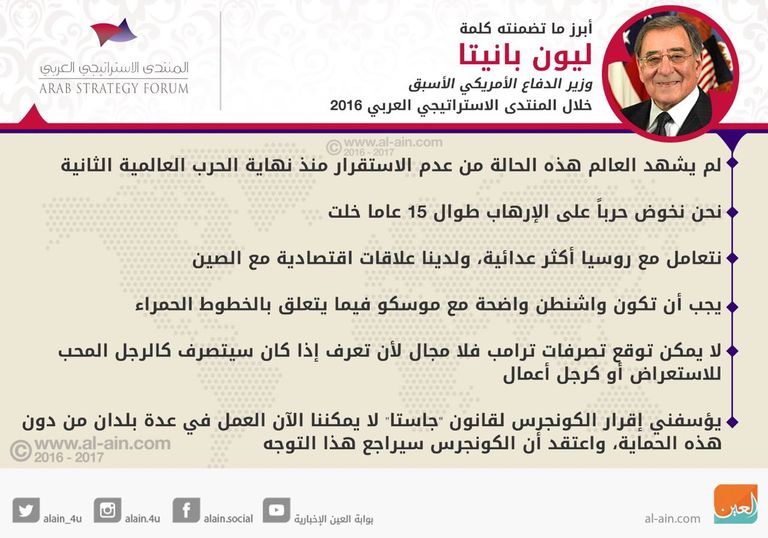 المنتدى الاستراتيجي العربي
ARAB STRATEGY FORUM

أبرز ما تضمنته كلمة
ليون بانيتا
وزير الدفاع الأمريكي الأسبق
خلال المنتدى الاستراتيجي العربي 2016

© www.al-ain.com 2016 - 2017

لم يشهد العالم هذه الحالة من عدم الاستقرار منذ نهاية الحرب العالمية الثانية

نحن نخوض حرباً على الإرهاب طوال 15 عاما خلت

نتعامل مع روسيا أكثر عدائية، ولدينا علاقات اقتصادية مع الصين

يجب أن تكون واشنطن واضحة مع موسكو فيما يتعلق بالخطوط الحمراء

لا يمكن توقع تصرفات ترامب فلا مجال لأن تعرف إذا كان سيتصرف كالرجل المحب للاستعراض أو كرجل أعمال

يؤسفني إقرار الكونجرس لقانون "جاستا" لا يمكننا الآن العمل في عدة بلدان من دون هذه الحماية، واعتقد أن الكونجرس سيراجع هذا التوجه

© www.al-ain.com 2016 - 2017

alain_4u alain.4u alain.social بوابة العين الإخبارية al-ain.com العين